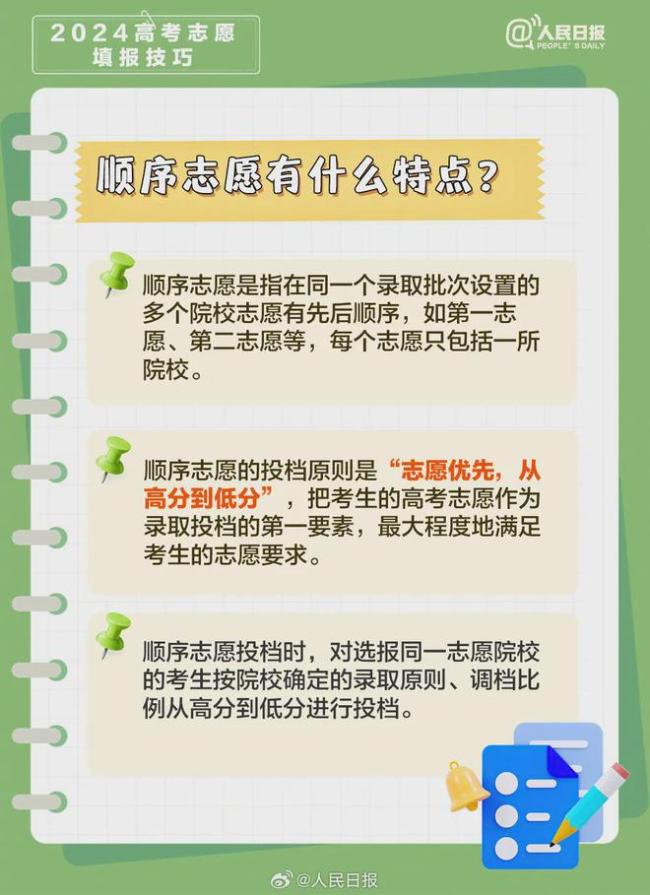 2024高考志愿
填报技巧

@人民日报
PEOPLE'S DAILY

顺序志愿有什么特点？

顺序志愿是指在同一个录取批次设置的多个院校志愿有先后顺序，如第一志愿、第二志愿等，每个志愿只包括一所院校。

顺序志愿的投档原则是“志愿优先，从高分到低分”，把考生的高考志愿作为录取投档的第一要素，最大程度地满足考生的志愿要求。

顺序志愿投档时，对选报同一志愿院校的考生按院校确定的录取原则、调档比例从高分到低分进行投档。

@人民日报